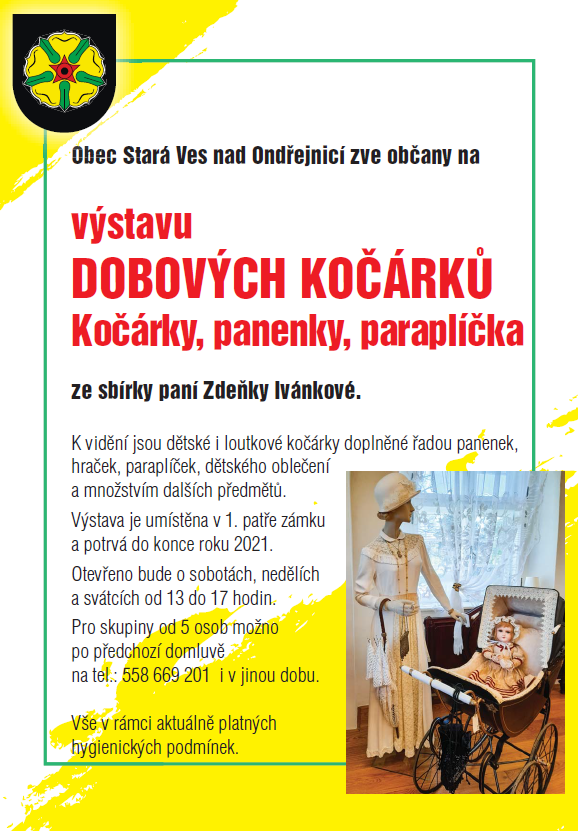 Obec Stará Ves nad Ondřejnicí zve občany na

výstavu
DOBOVÝCH KOČÁRKŮ
Kočárky, panenky, paraplíčka

ze sbírky paní Zdeňky Ivánkové.

K vidění jsou dětské i loutkové kočárky doplněné řadou panenek, hraček, paraplíček, dětského oblečení a množstvím dalších předmětů.

Výstava je umístěna v 1. patře zámku a potrvá do konce roku 2021.

Otevřeno bude o sobotách, nedělích a svátcích od 13 do 17 hodin.

Pro skupiny od 5 osob možno po předchozí domluvě na tel.: 558 669 201 i v jinou dobu.

Vše v rámci aktuálně platných hygienických podmínek.